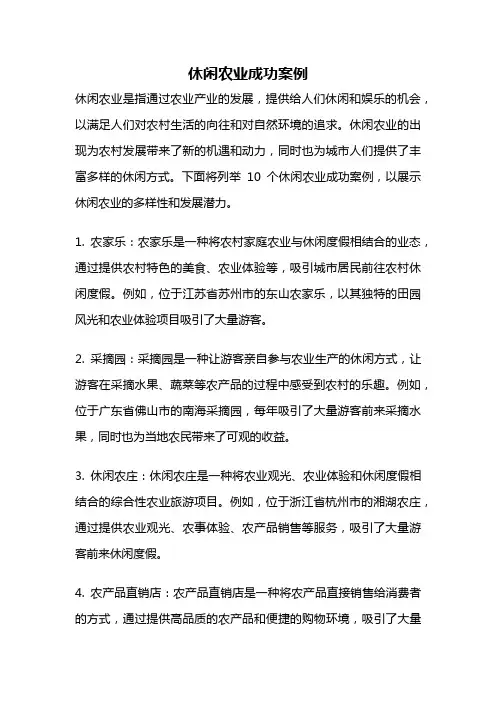 休闲农业成功案例

休闲农业是指通过农业产业的发展，提供给人们休闲和娱乐的机会，以满足人们对农村生活的向往和对自然环境的追求。休闲农业的出现为农村发展带来了新的机遇和动力，同时也为城市人们提供了丰富多样的休闲方式。下面将列举 10 个休闲农业成功案例，以展示休闲农业的多样性和发展潜力。

1. 农家乐：农家乐是一种将农村家庭农业与休闲度假相结合的业态，通过提供农村特色的美食、农业体验等，吸引城市居民前往农村休闲度假。例如，位于江苏省苏州市的东山农家乐，以其独特的田园风光和农业体验项目吸引了大量游客。

2. 采摘园：采摘园是一种让游客亲自参与农业生产的休闲方式，让游客在采摘水果、蔬菜等农产品的过程中感受到农村的乐趣。例如，位于广东省佛山市的南海采摘园，每年吸引了大量游客前来采摘水果，同时也为当地农民带来了可观的收益。

3. 休闲农庄：休闲农庄是一种将农业观光、农业体验和休闲度假相结合的综合性农业旅游项目。例如，位于浙江省杭州市的湘湖农庄，通过提供农业观光、农事体验、农产品销售等服务，吸引了大量游客前来休闲度假。

4. 农产品直销店：农产品直销店是一种将农产品直接销售给消费者的方式，通过提供高品质的农产品和便捷的购物环境，吸引了大量